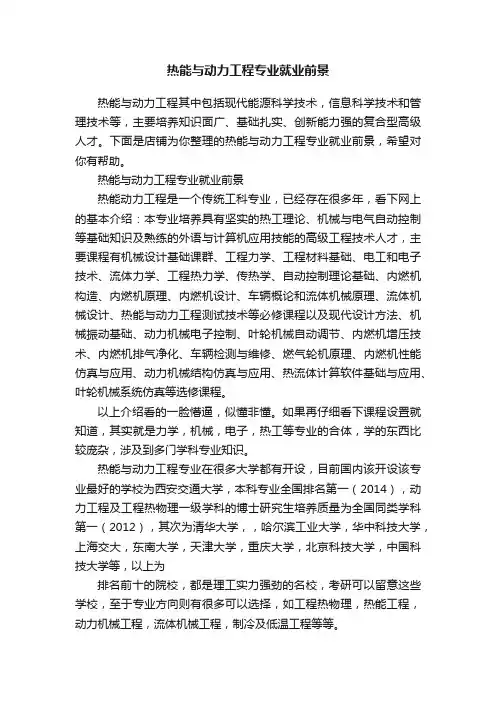 热能与动力工程专业就业前景

热能与动力工程其中包括现代能源科学技术，信息科学技术和管理技术等，主要培养知识面广、基础扎实、创新能力强的复合型高级人才。下面是店铺为你整理的热能与动力工程专业就业前景，希望对你有帮助。

热能与动力工程专业就业前景

热能动力工程是一个传统工科专业，已经存在很多年，看下网上的基本介绍：本专业培养具有坚实的热工理论、机械与电气自动控制等基础知识及熟练的外语与计算机应用技能的高级工程技术人才，主要课程有机械设计基础课群、工程力学、工程材料基础、电工和电子技术、流体力学、工程热力学、传热学、自动控制理论基础、内燃机构造、内燃机原理、内燃机设计、车辆概论和流体机械原理、流体机械设计、热能与动力工程测试技术等必修课程以及现代设计方法、机械振动基础、动力机械电子控制、叶轮机械自动调节、内燃机增压技术、内燃机排气净化、车辆检测与维修、燃气轮机原理、内燃机性能仿真与应用、动力机械结构仿真与应用、热流体计算软件基础与应用、叶轮机械系统仿真等选修课程。

以上介绍看的一脸懵逼，似懂非懂。如果再仔细看下课程设置就知道，其实就是力学，机械，电子，热工等专业的合体，学的东西比较庞杂，涉及到多门学科专业知识。

热能与动力工程专业在很多大学都有开设，目前国内该开设该专业最好的学校为西安交通大学，本科专业全国排名第一（2014），动力工程及工程热物理一级学科的博士研究生培养质量为全国同类学科第一（2012），其次为清华大学，，哈尔滨工业大学，华中科技大学，上海交大，东南大学，天津大学，重庆大学，北京科技大学，中国科技大学等，以上为

排名前十的院校，都是理工实力强劲的名校，考研可以留意这些学校，至于专业方向则有很多可以选择，如工程热物理，热能工程，动力机械工程，流体机械工程，制冷及低温工程等等。